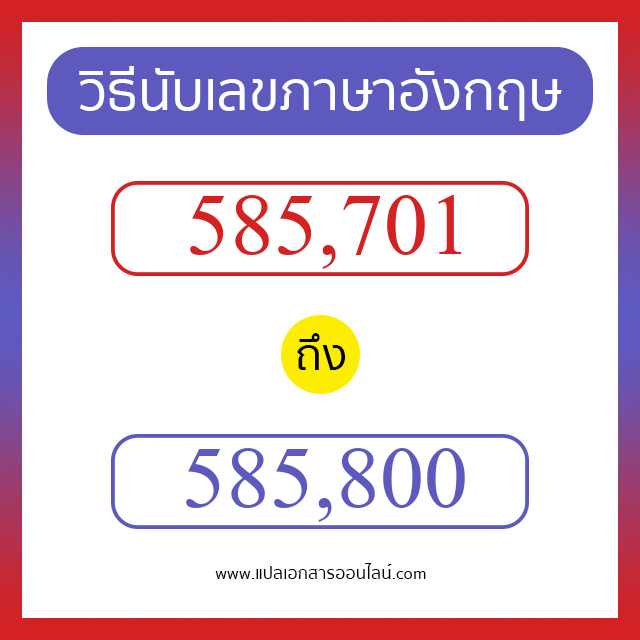 วิธีนับเลขภาษาอังกฤษ

585,701

ถึง

585,800

www.แปลเอกสารออนไลน์.com